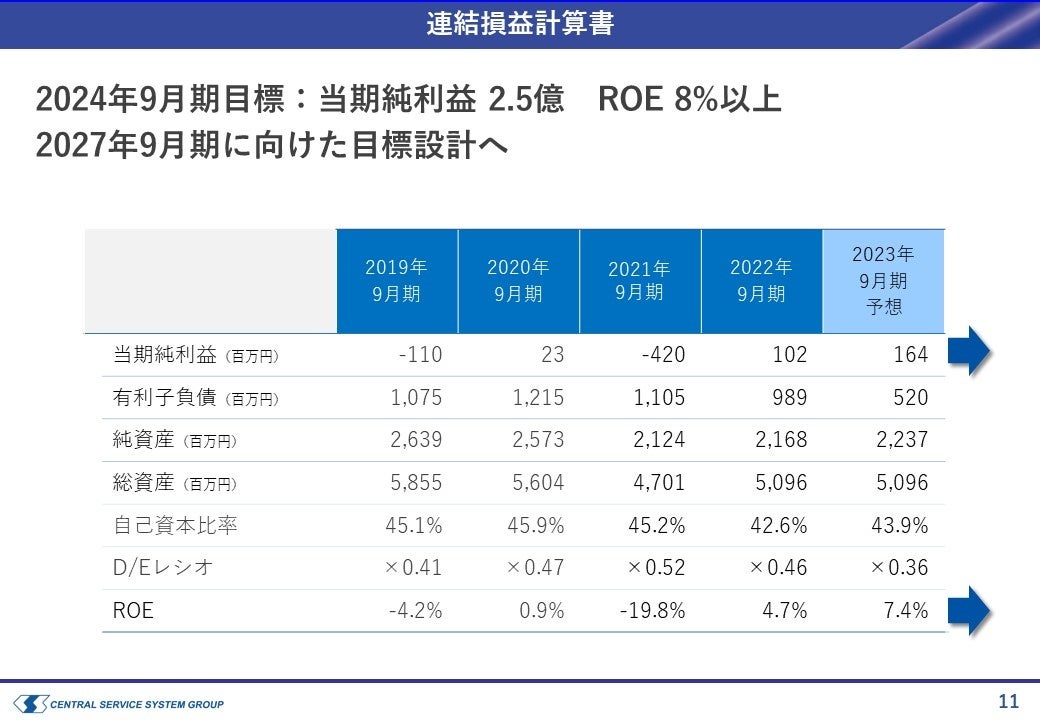 連結損益計算書

2024年9月期目標：当期純利益 2.5億　ROE 8%以上
2027年9月期に向けた目標設計へ

| | 2019年9月期 | 2020年9月期 | 2021年9月期 | 2022年9月期 | 2023年9月期予想 |
|---|---|---|---|---|---|
| 当期純利益（百万円） | -110 | 23 | -420 | 102 | 164 |
| 有利子負債（百万円） | 1,075 | 1,215 | 1,105 | 989 | 520 |
| 純資産（百万円） | 2,639 | 2,573 | 2,124 | 2,168 | 2,237 |
| 総資産（百万円） | 5,855 | 5,604 | 4,701 | 5,096 | 5,096 |
| 自己資本比率 | 45.1% | 45.9% | 45.2% | 42.6% | 43.9% |
| D/Eレシオ | ×0.41 | ×0.47 | ×0.52 | ×0.46 | ×0.36 |
| ROE | -4.2% | 0.9% | -19.8% | 4.7% | 7.4% |

CENTRAL SERVICE SYSTEM GROUP
11